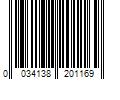 0 034138 201169